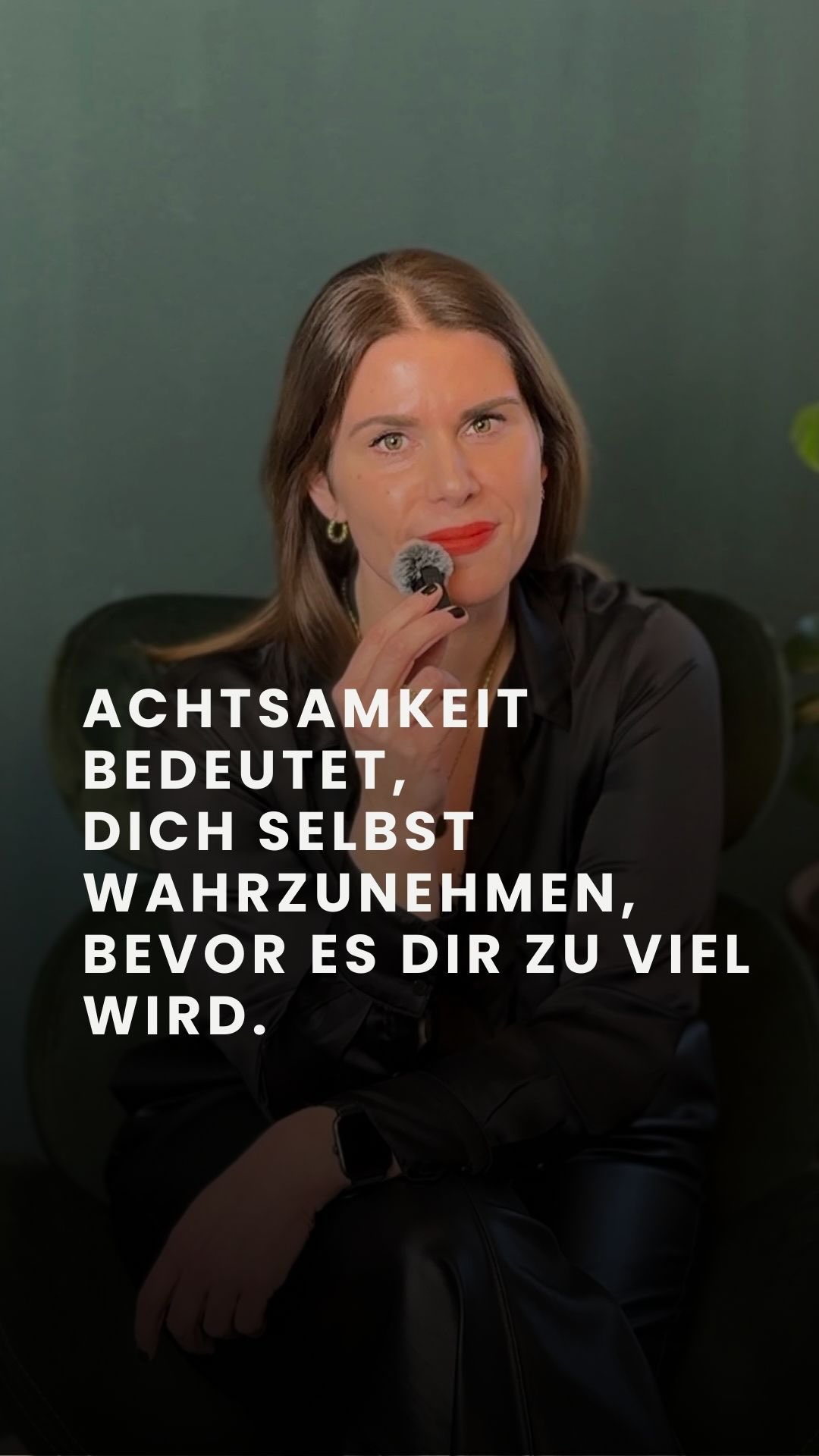 ACHTSAMKEIT BEDEUTET, DICH SELBST WAHRZUNEHMEN, BEVOR ES DIR ZU VIEL WIRD.